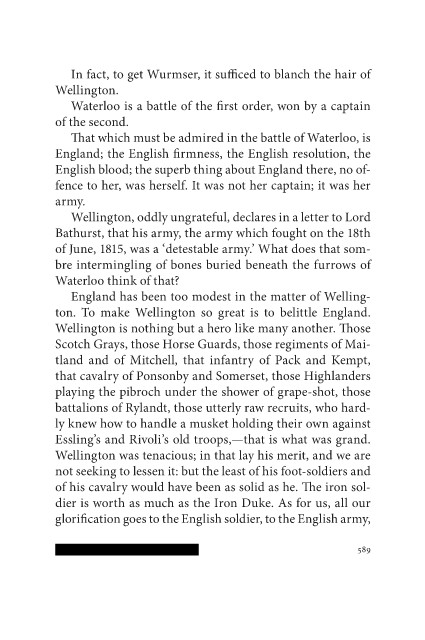 In fact, to get Wurmser, it sufficed to blanch the hair of Wellington.

Waterloo is a battle of the first order, won by a captain of the second.

That which must be admired in the battle of Waterloo, is England; the English firmness, the English resolution, the English blood; the superb thing about England there, no offence to her, was herself. It was not her captain; it was her army.

Wellington, oddly ungrateful, declares in a letter to Lord Bathurst, that his army, the army which fought on the 18th of June, 1815, was a 'detestable army.' What does that sombre intermingling of bones buried beneath the furrows of Waterloo think of that?

England has been too modest in the matter of Wellington. To make Wellington so great is to belittle England. Wellington is nothing but a hero like many another. Those Scotch Grays, those Horse Guards, those regiments of Maitland and of Mitchell, that infantry of Pack and Kempt, that cavalry of Ponsonby and Somerset, those Highlanders playing the pibroch under the shower of grape-shot, those battalions of Rylandt, those utterly raw recruits, who hardly knew how to handle a musket holding their own against Essling's and Rivoli's old troops,—that is what was grand. Wellington was tenacious; in that lay his merit, and we are not seeking to lessen it: but the least of his foot-soldiers and of his cavalry would have been as solid as he. The iron soldier is worth as much as the Iron Duke. As for us, all our glorification goes to the English soldier, to the English army,

589